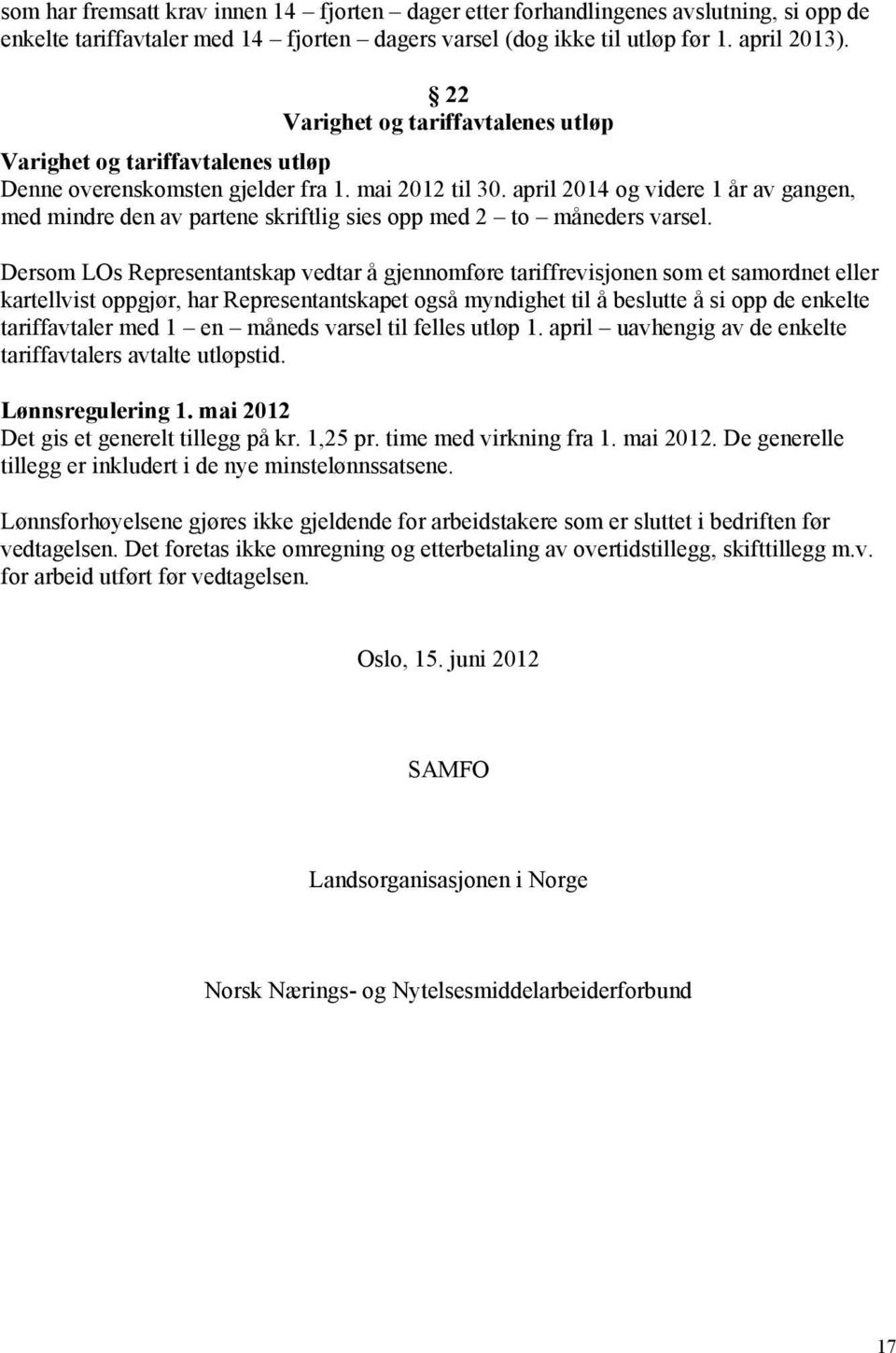 som har fremsatt krav innen 14 – fjorten – dager etter forhandlingenes avslutning, si opp de enkelte tariffavtaler med 14 – fjorten – dagers varsel (dog ikke til utløp før 1. april 2013).

§ 22
Varighet og tariffavtalenes utløp

Varighet og tariffavtalenes utløp
Denne overenskomsten gjelder fra 1. mai 2012 til 30. april 2014 og videre 1 år av gangen, med mindre den av partene skriftlig sies opp med 2 – to – måneders varsel.

Dersom LOs Representantskap vedtar å gjennomføre tariffrevisjonen som et samordnet eller kartellvist oppgjør, har Representantskapet også myndighet til å beslutte å si opp de enkelte tariffavtaler med 1 – en – måneds varsel til felles utløp 1. april – uavhengig av de enkelte tariffavtalers avtalte utløpstid.

Lønnsregulering 1. mai 2012
Det gis et generelt tillegg på kr. 1,25 pr. time med virkning fra 1. mai 2012. De generelle tillegg er inkludert i de nye minstelønnssatsene.

Lønnsforhøyelsene gjøres ikke gjeldende for arbeidstakere som er sluttet i bedriften før vedtagelsen. Det foretas ikke omregning og etterbetaling av overtidstillegg, skifttillegg m.v. for arbeid utført før vedtagelsen.

Oslo, 15. juni 2012

SAMFO

Landsorganisasjonen i Norge

Norsk Nærings- og Nytelsesmiddelarbeiderforbund

17